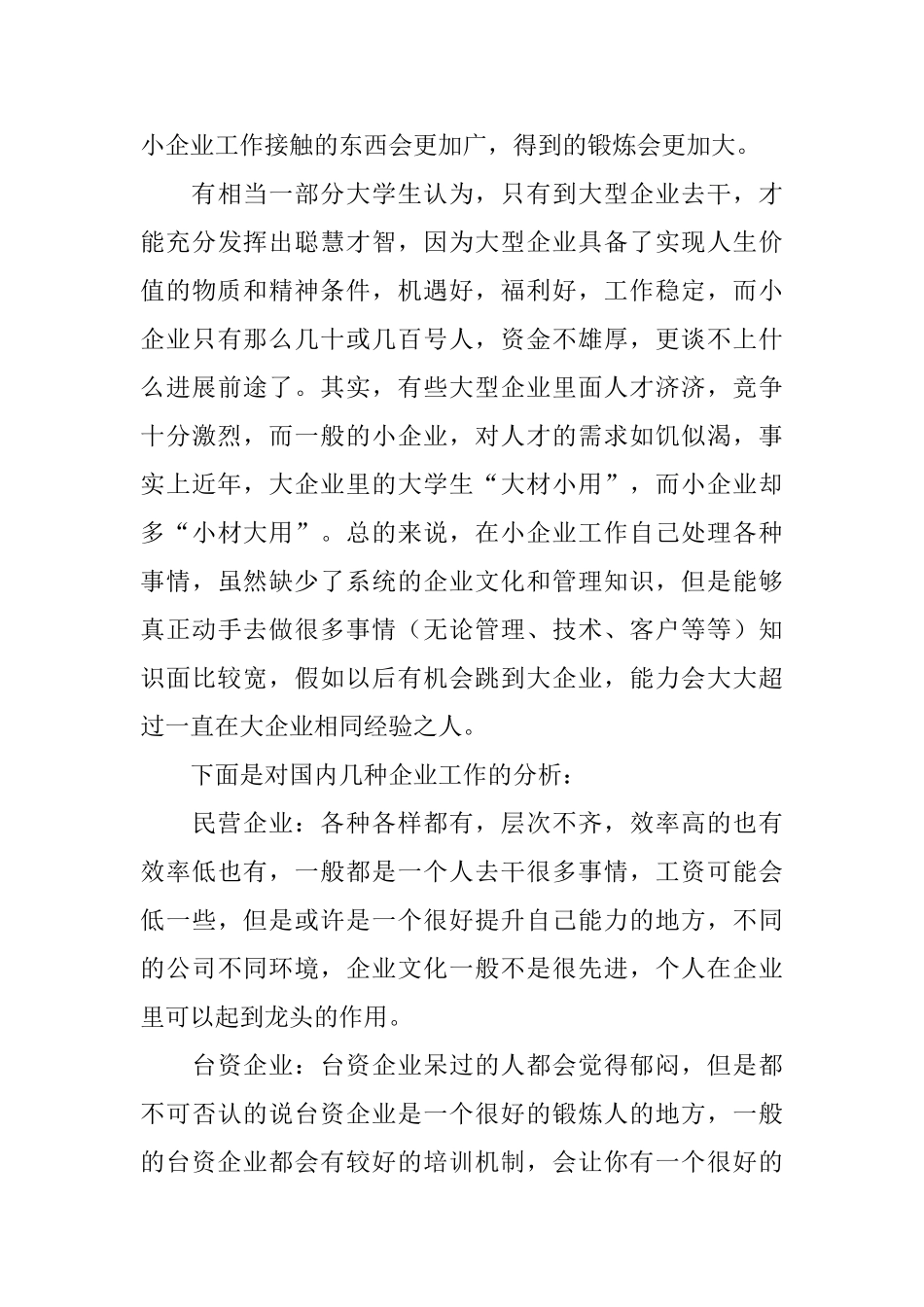 小企业工作接触的东西会更加广，得到的锻炼会更加大。

有相当一部分大学生认为，只有到大型企业去干，才能充分发挥出聪慧才智，因为大型企业具备了实现人生价值的物质和精神条件，机遇好，福利好，工作稳定，而小企业只有那么几十或几百号人，资金不雄厚，更谈不上什么进展前途了。其实，有些大型企业里面人才济济，竞争十分激烈，而一般的小企业，对人才的需求如饥似渴，事实上近年，大企业里的大学生“大材小用”，而小企业却多“小材大用”。总的来说，在小企业工作自己处理各种事情，虽然缺少了系统的企业文化和管理知识，但是能够真正动手去做很多事情（无论管理、技术、客户等等）知识面比较宽，假如以后有机会跳到大企业，能力会大大超过一直在大企业相同经验之人。

下面是对国内几种企业工作的分析：

民营企业：各种各样都有，层次不齐，效率高的也有效率低也有，一般都是一个人去干很多事情，工资可能会低一些，但是或许是一个很好提升自己能力的地方，不同的公司不同环境，企业文化一般不是很先进，个人在企业里可以起到龙头的作用。

台资企业：台资企业呆过的人都会觉得郁闷，但是都不可否认的说台资企业是一个很好的锻炼人的地方，一般的台资企业都会有较好的培训机制，会让你有一个很好的